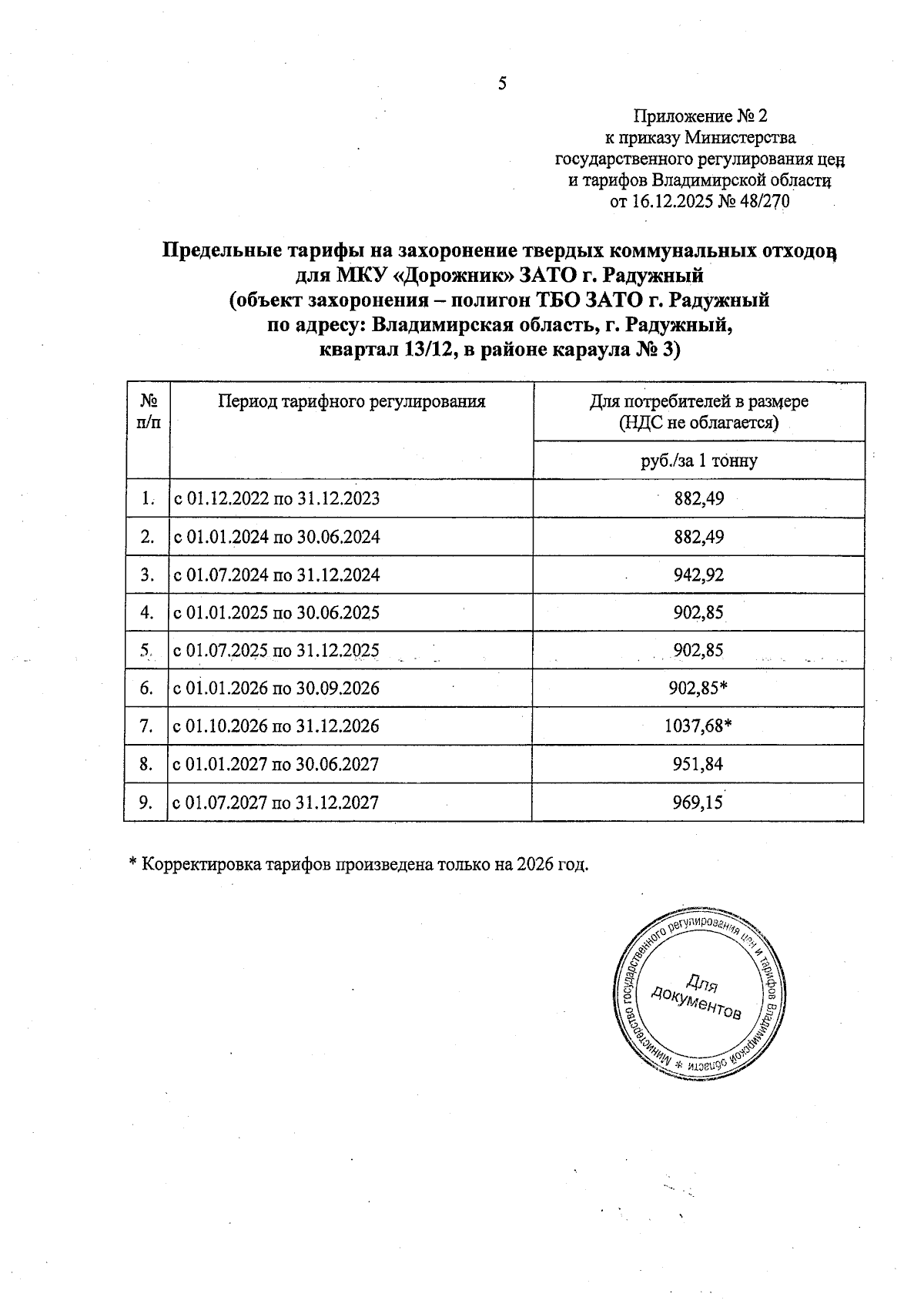 5

Приложение № 2
к приказу Министерства
государственного регулирования цен
и тарифов Владимирской области
от 16.12.2025 № 48/270

Предельные тарифы на захоронение твердых коммунальных отходов для МКУ «Дорожник» ЗАТО г. Радужный (объект захоронения – полигон ТБО ЗАТО г. Радужный по адресу: Владимирская область, г. Радужный, квартал 13/12, в районе караула № 3)

| № п/п | Период тарифного регулирования | Для потребителей в размере (НДС не облагается) |
|---|---|---|
| | | руб./за 1 тонну |
| 1. | с 01.12.2022 по 31.12.2023 | 882,49 |
| 2. | с 01.01.2024 по 30.06.2024 | 882,49 |
| 3. | с 01.07.2024 по 31.12.2024 | 942,92 |
| 4. | с 01.01.2025 по 30.06.2025 | 902,85 |
| 5. | с 01.07.2025 по 31.12.2025 | 902,85 |
| 6. | с 01.01.2026 по 30.09.2026 | 902,85* |
| 7. | с 01.10.2026 по 31.12.2026 | 1037,68* |
| 8. | с 01.01.2027 по 30.06.2027 | 951,84 |
| 9. | с 01.07.2027 по 31.12.2027 | 969,15 |

* Корректировка тарифов произведена только на 2026 год.

Министерство государственного регулирования цен и тарифов Владимирской области *
Для документов